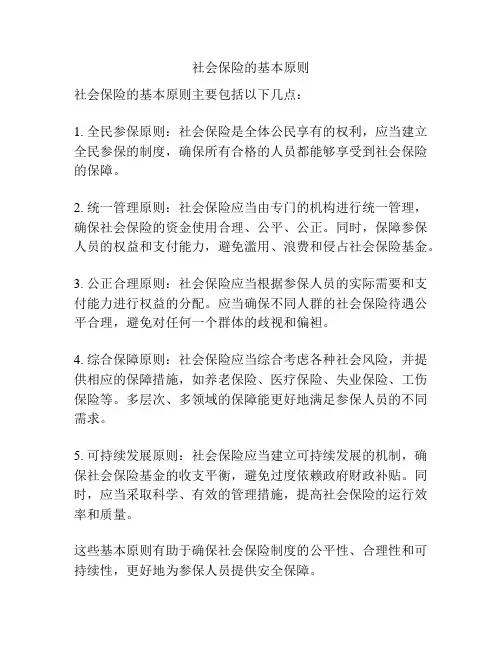 社会保险的基本原则

社会保险的基本原则主要包括以下几点：

1. 全民参保原则：社会保险是全体公民享有的权利，应当建立全民参保的制度，确保所有合格的人员都能够享受到社会保险的保障。

2. 统一管理原则：社会保险应当由专门的机构进行统一管理，确保社会保险的资金使用合理、公平、公正。同时，保障参保人员的权益和支付能力，避免滥用、浪费和侵占社会保险基金。

3. 公正合理原则：社会保险应当根据参保人员的实际需要和支付能力进行权益的分配。应当确保不同人群的社会保险待遇公平合理，避免对任何一个群体的歧视和偏袒。

4. 综合保障原则：社会保险应当综合考虑各种社会风险，并提供相应的保障措施，如养老保险、医疗保险、失业保险、工伤保险等。多层次、多领域的保障能更好地满足参保人员的不同需求。

5. 可持续发展原则：社会保险应当建立可持续发展的机制，确保社会保险基金的收支平衡，避免过度依赖政府财政补贴。同时，应当采取科学、有效的管理措施，提高社会保险的运行效率和质量。

这些基本原则有助于确保社会保险制度的公平性、合理性和可持续性，更好地为参保人员提供安全保障。